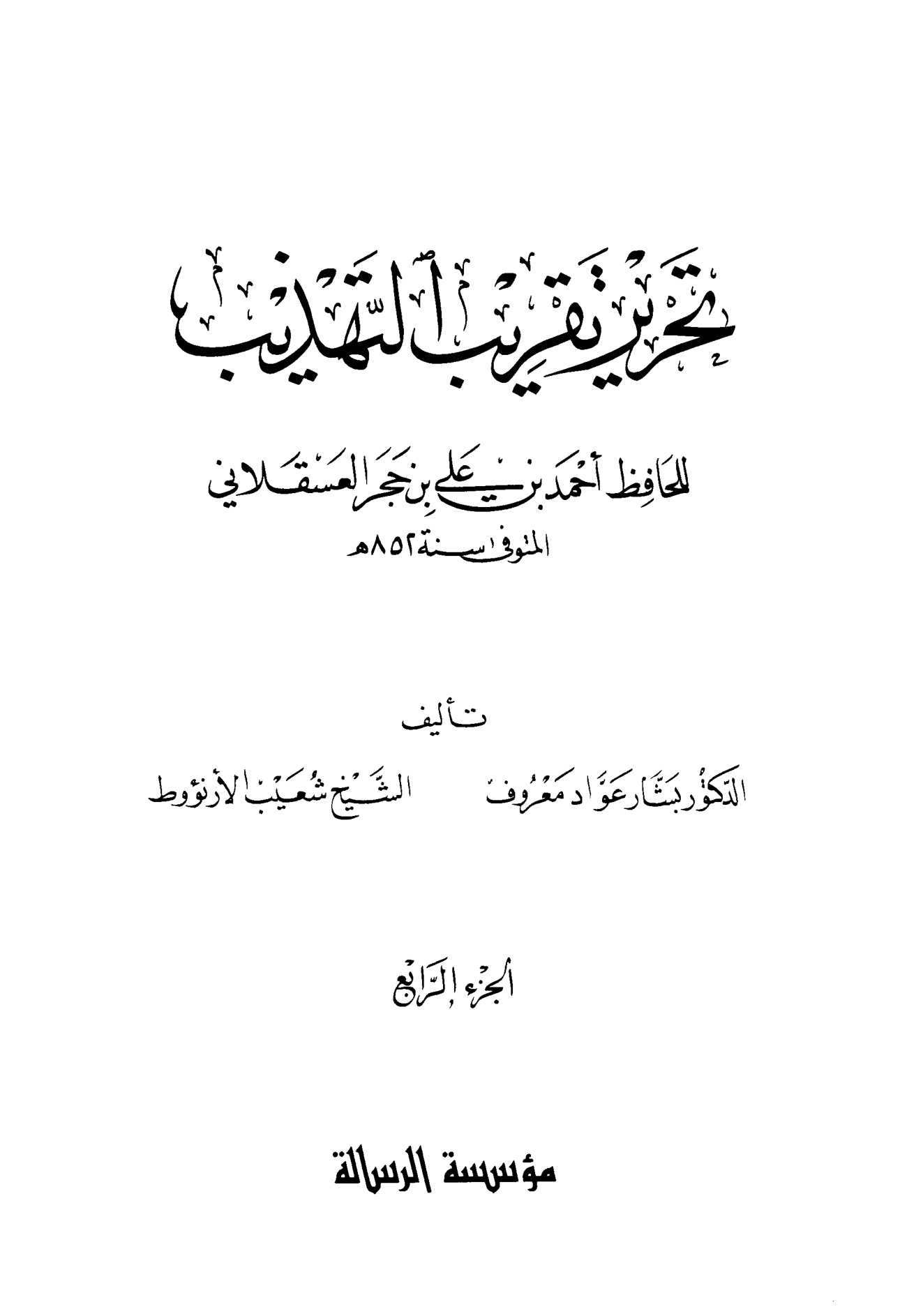 تحرير تقريب التهذيب

للحافظ أحمد بن علي بن حجر العسقلاني
المتوفى سنة ٨٥٢هـ

تأليف

الدكتور بشار عواد معروف    الشيخ شعيب الأرنؤوط

الجزء الرابع

مؤسسة الرسالة